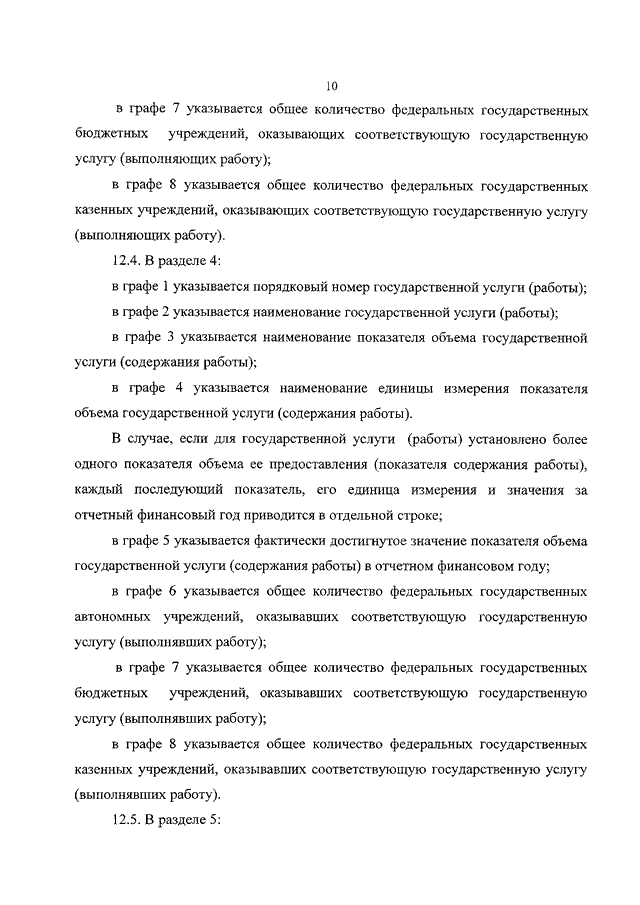 10

в графе 7 указывается общее количество федеральных государственных бюджетных учреждений, оказывающих соответствующую государственную услугу (выполняющих работу);

в графе 8 указывается общее количество федеральных государственных казенных учреждений, оказывающих соответствующую государственную услугу (выполняющих работу).

12.4. В разделе 4:

в графе 1 указывается порядковый номер государственной услуги (работы);

в графе 2 указывается наименование государственной услуги (работы);

в графе 3 указывается наименование показателя объема государственной услуги (содержания работы);

в графе 4 указывается наименование единицы измерения показателя объема государственной услуги (содержания работы).

В случае, если для государственной услуги (работы) установлено более одного показателя объема ее предоставления (показателя содержания работы), каждый последующий показатель, его единица измерения и значения за отчетный финансовый год приводится в отдельной строке;

в графе 5 указывается фактически достигнутое значение показателя объема государственной услуги (содержания работы) в отчетном финансовом году;

в графе 6 указывается общее количество федеральных государственных автономных учреждений, оказывавших соответствующую государственную услугу (выполнявших работу);

в графе 7 указывается общее количество федеральных государственных бюджетных учреждений, оказывавших соответствующую государственную услугу (выполнявших работу);

в графе 8 указывается общее количество федеральных государственных казенных учреждений, оказывавших соответствующую государственную услугу (выполнявших работу).

12.5. В разделе 5: